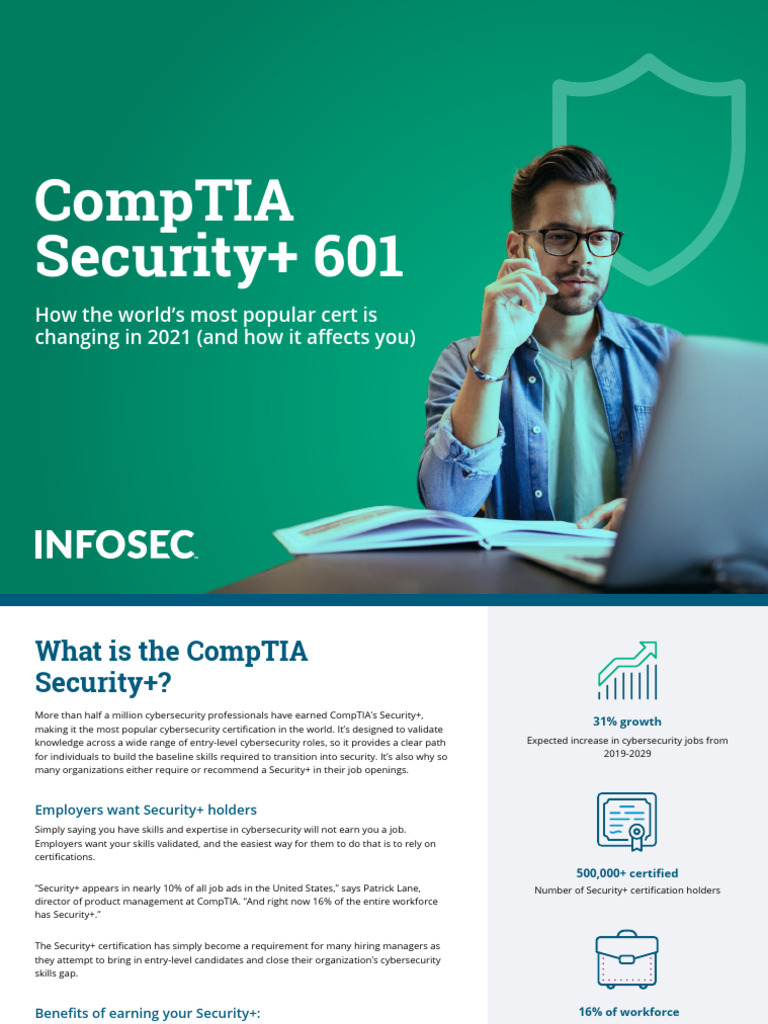 CompTIA Security+ 601

How the world's most popular cert is changing in 2021 (and how it affects you)

INFOSEC

What is the CompTIA Security+?

More than half a million cybersecurity professionals have earned CompTIA's Security+, making it the most popular cybersecurity certification in the world. It's designed to validate knowledge across a wide range of entry-level cybersecurity roles, so it provides a clear path for individuals to build the baseline skills required to transition into security. It's also why so many organizations either require or recommend a Security+ in their job openings.

Employers want Security+ holders

Simply saying you have skills and expertise in cybersecurity will not earn you a job. Employers want your skills validated, and the easiest way for them to do that is to rely on certifications.

"Security+ appears in nearly 10% of all job ads in the United States," says Patrick Lane, director of product management at CompTIA. "And right now 16% of the entire workforce has Security+."

The Security+ certification has simply become a requirement for many hiring managers as they attempt to bring in entry-level candidates and close their organization's cybersecurity skills gap.

Benefits of earning your Security+:

31% growth

Expected increase in cybersecurity jobs from 2019-2029

500,000+ certified

Number of Security+ certification holders

16% of workforce